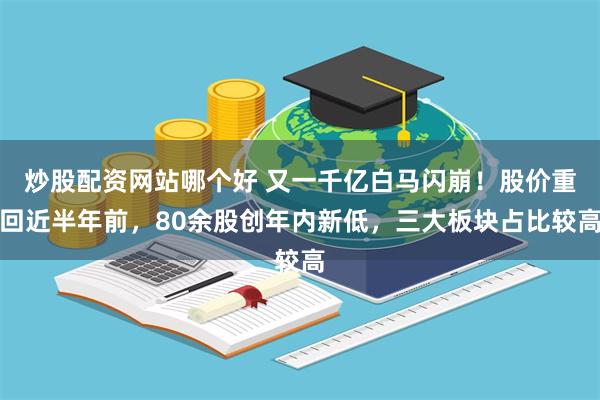 炒股配资网站哪个好 又一千亿白马闪崩！股价重回近半年前，80余股创年内新低，三大板块占比较高较高